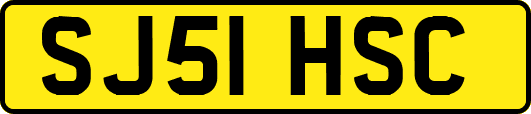 SJ51 HSC